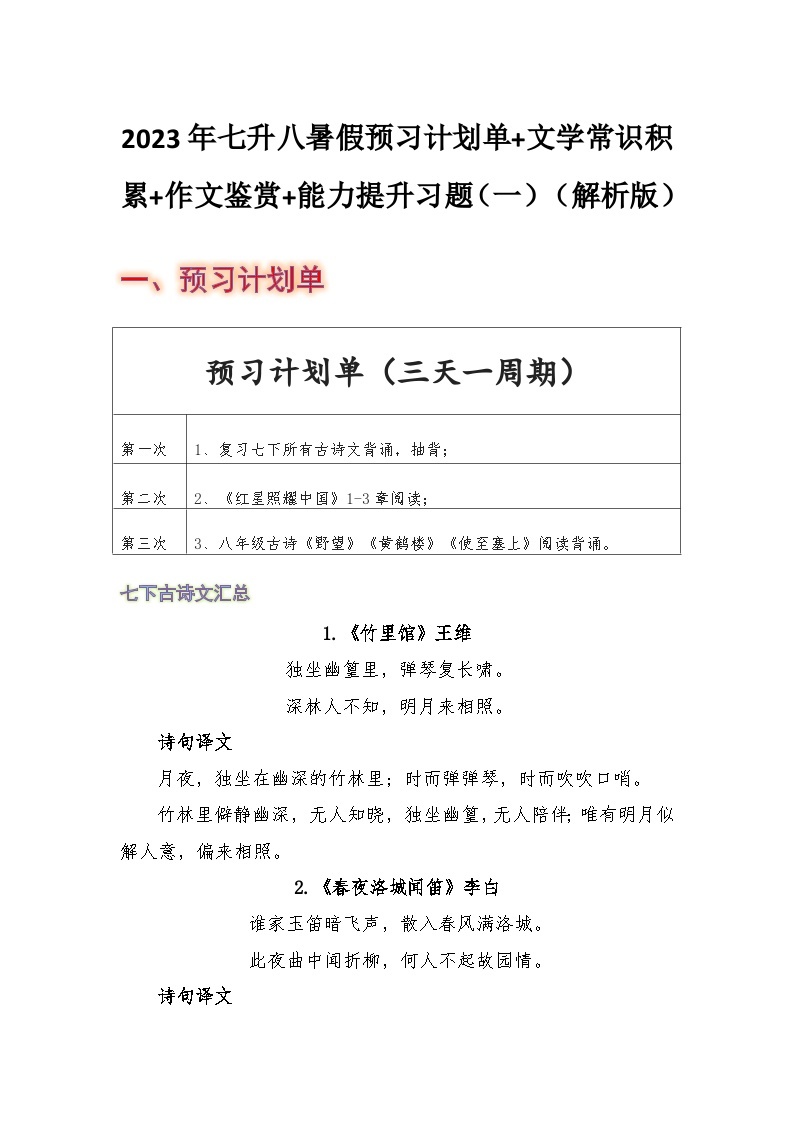 2023年七升八暑假预习计划单+文学常识积累+作文鉴赏+能力提升习题（一）（解析版）

一、预习计划单

| 预习计划单（三天一周期） | |
|---|---|
| 第一次 | 1、复习七下所有古诗文背诵，抽背； |
| 第二次 | 2、《红星照耀中国》1-3章阅读； |
| 第三次 | 3、八年级古诗《野望》《黄鹤楼》《使至塞上》阅读背诵。 |

七下古诗文汇总

1.《竹里馆》王维

独坐幽篁里，弹琴复长啸。

深林人不知，明月来相照。

诗句译文

月夜，独坐在幽深的竹林里；时而弹弹琴，时而吹吹口哨。

竹林里僻静幽深，无人知晓，独坐幽篁，无人陪伴；唯有明月似解人意，偏来相照。

2.《春夜洛城闻笛》李白

谁家玉笛暗飞声，散入春风满洛城。

此夜曲中闻折柳，何人不起故园情。

诗句译文